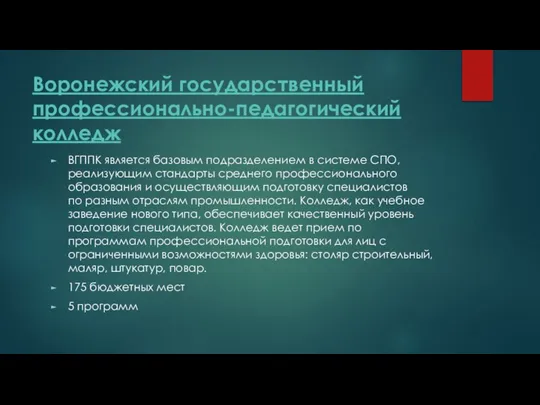 Воронежский государственный профессионально-педагогический колледж

ВГППК является базовым подразделением в системе СПО, реализующим стандарты среднего профессионального образования и осуществляющим подготовку специалистов по разным отраслям промышленности. Колледж, как учебное заведение нового типа, обеспечивает качественный уровень подготовки специалистов. Колледж ведет прием по программам профессиональной подготовки для лиц с ограниченными возможностями здоровья: столяр строительный, маляр, штукатур, повар.

175 бюджетных мест

5 программ